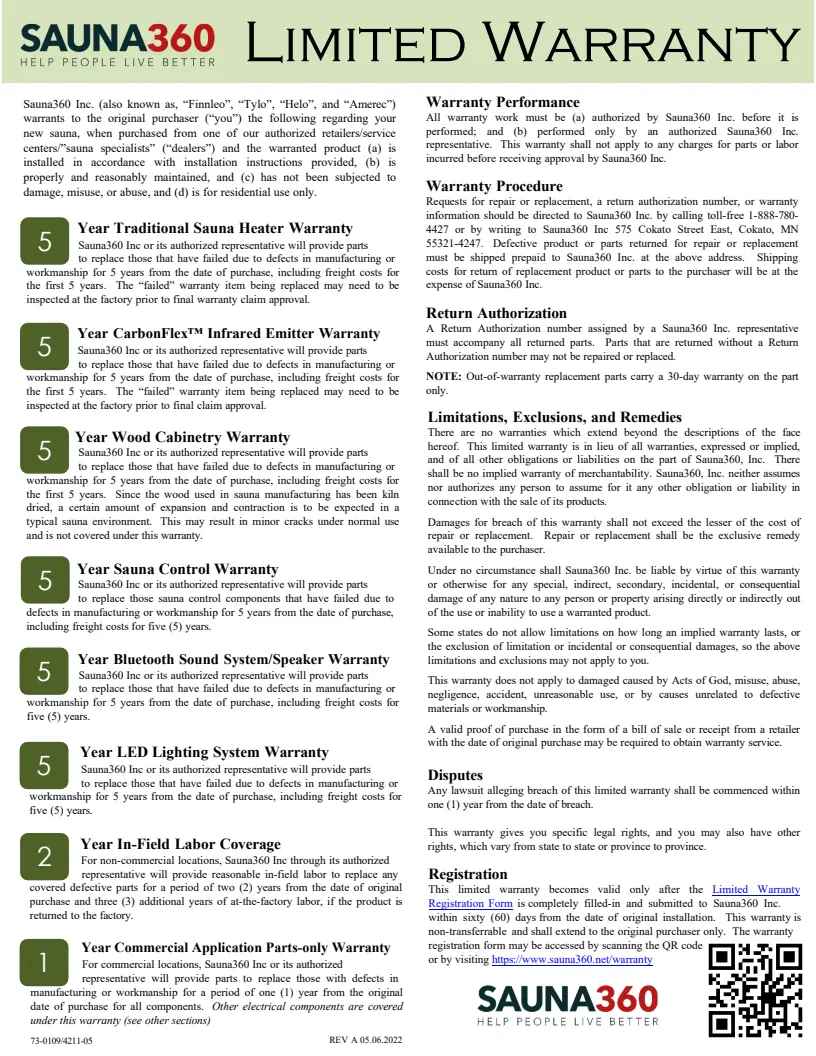 SAUNA360
HELP PEOPLE LIVE BETTER

LIMITED WARRANTY

Sauna360 Inc. (also known as, "Finnleo", "Tylo", "Helo", and "Amerec") warrants to the original purchaser ("you") the following regarding your new sauna, when purchased from one of our authorized retailers/service centers/"sauna specialists" ("dealers") and the warranted product (a) is installed in accordance with installation instructions provided, (b) is properly and reasonably maintained, and (c) has not been subjected to damage, misuse, or abuse, and (d) is for residential use only.

5 Year Traditional Sauna Heater Warranty
Sauna360 Inc or its authorized representative will provide parts to replace those that have failed due to defects in manufacturing or workmanship for 5 years from the date of purchase, including freight costs for the first 5 years. The "failed" warranty item being replaced may need to be inspected at the factory prior to final warranty claim approval.

5 Year CarbonFlex™ Infrared Emitter Warranty
Sauna360 Inc or its authorized representative will provide parts to replace those that have failed due to defects in manufacturing or workmanship for 5 years from the date of purchase, including freight costs for the first 5 years. The "failed" warranty item being replaced may need to be inspected at the factory prior to final claim approval.

5 Year Wood Cabinetry Warranty
Sauna360 Inc or its authorized representative will provide parts to replace those that have failed due to defects in manufacturing or workmanship for 5 years from the date of purchase, including freight costs for the first 5 years. Since the wood used in sauna manufacturing has been kiln dried, a certain amount of expansion and contraction is to be expected in a typical sauna environment. This may result in minor cracks under normal use and is not covered under this warranty.

5 Year Sauna Control Warranty
Sauna360 Inc or its authorized representative will provide parts to replace those sauna control components that have failed due to defects in manufacturing or workmanship for 5 years from the date of purchase, including freight costs for five (5) years.

5 Year Bluetooth Sound System/Speaker Warranty
Sauna360 Inc or its authorized representative will provide parts to replace those that have failed due to defects in manufacturing or workmanship for 5 years from the date of purchase, including freight costs for five (5) years.

5 Year LED Lighting System Warranty
Sauna360 Inc or its authorized representative will provide parts to replace those that have failed due to defects in manufacturing or workmanship for 5 years from the date of purchase, including freight costs for five (5) years.

2 Year In-Field Labor Coverage
For non-commercial locations, Sauna360 Inc through its authorized representative will provide reasonable in-field labor to replace any covered defective parts for a period of two (2) years from the date of original purchase and three (3) additional years of at-the-factory labor, if the product is returned to the factory.

1 Year Commercial Application Parts-only Warranty
For commercial locations, Sauna360 Inc or its authorized representative will provide parts to replace those with defects in manufacturing or workmanship for a period of one (1) year from the original date of purchase for all components. Other electrical components are covered under this warranty (see other sections)

73-0109/4211-05 REV A 05.06.2022

Warranty Performance
All warranty work must be (a) authorized by Sauna360 Inc. before it is performed; and (b) performed only by an authorized Sauna360 Inc. representative. This warranty shall not apply to any charges for parts or labor incurred before receiving approval by Sauna360 Inc.

Warranty Procedure
Requests for repair or replacement, a return authorization number, or warranty information should be directed to Sauna360 Inc. by calling toll-free 1-888-780-4427 or by writing to Sauna360 Inc 575 Cokato Street East, Cokato, MN 55321-4247. Defective product or parts returned for repair or replacement must be shipped prepaid to Sauna360 Inc. at the above address. Shipping costs for return of replacement product or parts to the purchaser will be at the expense of Sauna360 Inc.

Return Authorization
A Return Authorization number assigned by a Sauna360 Inc. representative must accompany all returned parts. Parts that are returned without a Return Authorization number may not be repaired or replaced.

NOTE: Out-of-warranty replacement parts carry a 30-day warranty on the part only.

Limitations, Exclusions, and Remedies
There are no warranties which extend beyond the descriptions of the face hereof. This limited warranty is in lieu of all warranties, expressed or implied, and of all other obligations or liabilities on the part of Sauna360, Inc. There shall be no implied warranty of merchantability. Sauna360, Inc. neither assumes nor authorizes any person to assume for it any other obligation or liability in connection with the sale of its products.

Damages for breach of this warranty shall not exceed the lesser of the cost of repair or replacement. Repair or replacement shall be the exclusive remedy available to the purchaser.

Under no circumstance shall Sauna360 Inc. be liable by virtue of this warranty or otherwise for any special, indirect, secondary, incidental, or consequential damage of any nature to any person or property arising directly or indirectly out of the use or inability to use a warranted product.

Some states do not allow limitations on how long an implied warranty lasts, or the exclusion of limitation or incidental or consequential damages, so the above limitations and exclusions may not apply to you.

This warranty does not apply to damaged caused by Acts of God, misuse, abuse, negligence, accident, unreasonable use, or by causes unrelated to defective materials or workmanship.

A valid proof of purchase in the form of a bill of sale or receipt from a retailer with the date of original purchase may be required to obtain warranty service.

Disputes
Any lawsuit alleging breach of this limited warranty shall be commenced within one (1) year from the date of breach.

This warranty gives you specific legal rights, and you may also have other rights, which vary from state to state or province to province.

Registration
This limited warranty becomes valid only after the Limited Warranty Registration Form is completely filled-in and submitted to Sauna360 Inc. within sixty (60) days from the date of original installation. This warranty is non-transferrable and shall extend to the original purchaser only. The warranty registration form may be accessed by scanning the QR code or by visiting https://www.sauna360.net/warranty

SAUNA360
HELP PEOPLE LIVE BETTER